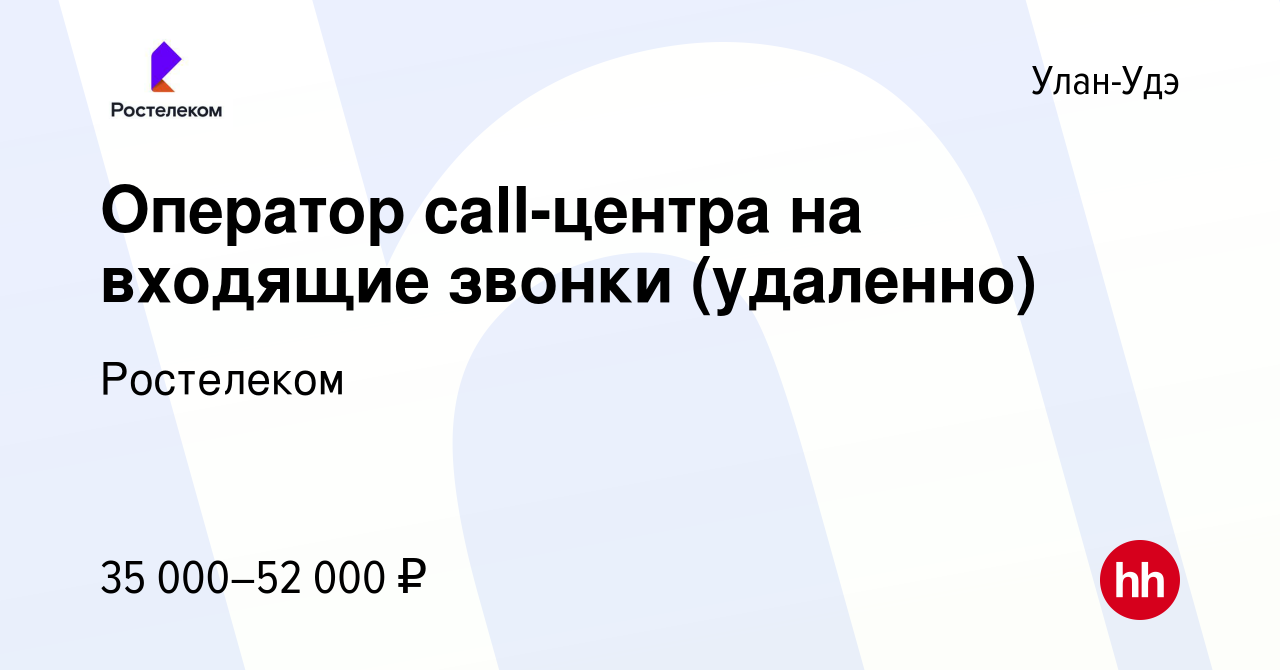 Ростелеком

Улан-Удэ

Оператор call-центра на входящие звонки (удаленно)

Ростелеком

35 000–52 000 ₽

hh